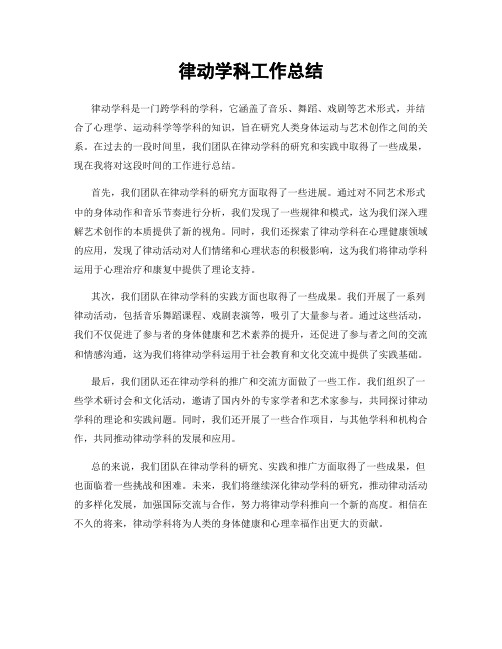 律动学科工作总结

律动学科是一门跨学科的学科，它涵盖了音乐、舞蹈、戏剧等艺术形式，并结合了心理学、运动科学等学科的知识，旨在研究人类身体运动与艺术创作之间的关系。在过去的一段时间里，我们团队在律动学科的研究和实践中取得了一些成果，现在我将对这段时间的工作进行总结。

首先，我们团队在律动学科的研究方面取得了一些进展。通过对不同艺术形式中的身体动作和音乐节奏进行分析，我们发现了一些规律和模式，这为我们深入理解艺术创作的本质提供了新的视角。同时，我们还探索了律动学科在心理健康领域的应用，发现了律动活动对人们情绪和心理状态的积极影响，这为我们将律动学科运用于心理治疗和康复中提供了理论支持。

其次，我们团队在律动学科的实践方面也取得了一些成果。我们开展了一系列律动活动，包括音乐舞蹈课程、戏剧表演等，吸引了大量参与者。通过这些活动，我们不仅促进了参与者的身体健康和艺术素养的提升，还促进了参与者之间的交流和情感沟通，这为我们将律动学科运用于社会教育和文化交流中提供了实践基础。

最后，我们团队还在律动学科的推广和交流方面做了一些工作。我们组织了一些学术研讨会和文化活动，邀请了国内外的专家学者和艺术家参与，共同探讨律动学科的理论和实践问题。同时，我们还开展了一些合作项目，与其他学科和机构合作，共同推动律动学科的发展和应用。

总的来说，我们团队在律动学科的研究、实践和推广方面取得了一些成果，但也面临着一些挑战和困难。未来，我们将继续深化律动学科的研究，推动律动活动的多样化发展，加强国际交流与合作，努力将律动学科推向一个新的高度。相信在不久的将来，律动学科将为人类的身体健康和心理幸福作出更大的贡献。